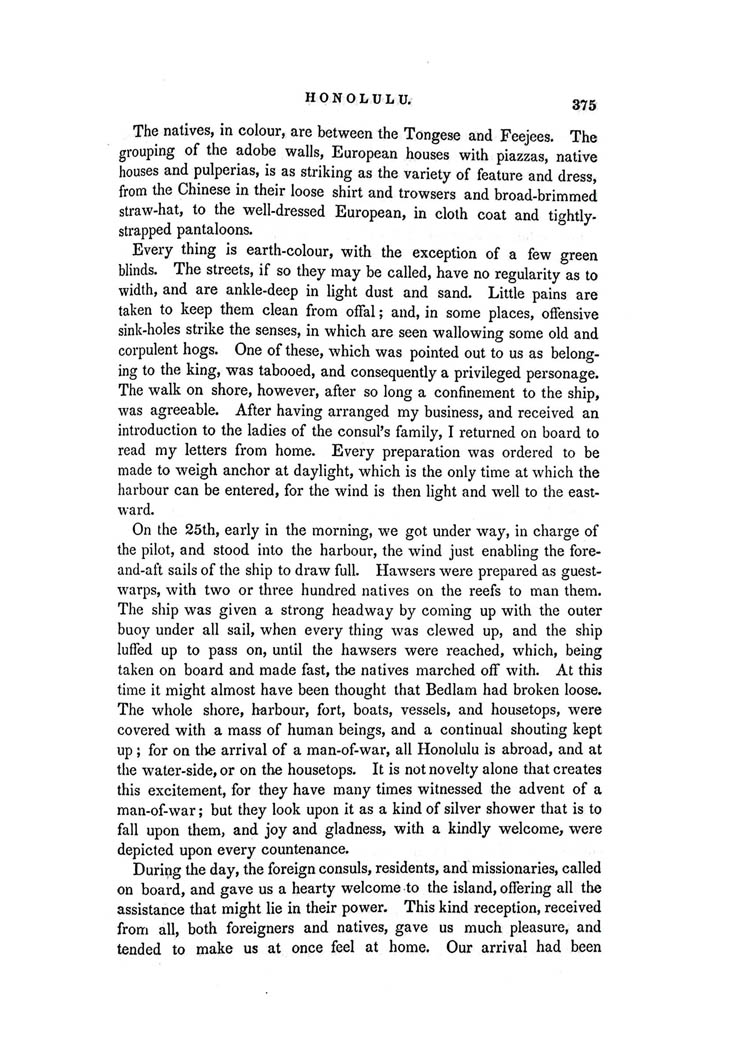 HONOLULU. 375

The natives, in colour, are between the Tongese and Feejees. The grouping of the adobe walls, European houses with piazzas, native houses and pulperias, is as striking as the variety of feature and dress, from the Chinese in their loose shirt and trowsers and broad-brimmed straw-hat, to the well-dressed European, in cloth coat and tightly-strapped pantaloons.

Every thing is earth-colour, with the exception of a few green blinds. The streets, if so they may be called, have no regularity as to width, and are ankle-deep in light dust and sand. Little pains are taken to keep them clean from offal; and, in some places, offensive sink-holes strike the senses, in which are seen wallowing some old and corpulent hogs. One of these, which was pointed out to us as belonging to the king, was tabooed, and consequently a privileged personage. The walk on shore, however, after so long a confinement to the ship, was agreeable. After having arranged my business, and received an introduction to the ladies of the consul's family, I returned on board to read my letters from home. Every preparation was ordered to be made to weigh anchor at daylight, which is the only time at which the harbour can be entered, for the wind is then light and well to the eastward.

On the 25th, early in the morning, we got under way, in charge of the pilot, and stood into the harbour, the wind just enabling the fore-and-aft sails of the ship to draw full. Hawsers were prepared as guest-warps, with two or three hundred natives on the reefs to man them. The ship was given a strong headway by coming up with the outer buoy under all sail, when every thing was clewed up, and the ship luffed up to pass on, until the hawsers were reached, which, being taken on board and made fast, the natives marched off with. At this time it might almost have been thought that Bedlam had broken loose. The whole shore, harbour, fort, boats, vessels, and housetops, were covered with a mass of human beings, and a continual shouting kept up; for on the arrival of a man-of-war, all Honolulu is abroad, and at the water-side, or on the housetops. It is not novelty alone that creates this excitement, for they have many times witnessed the advent of a man-of-war; but they look upon it as a kind of silver shower that is to fall upon them, and joy and gladness, with a kindly welcome, were depicted upon every countenance.

During the day, the foreign consuls, residents, and missionaries, called on board, and gave us a hearty welcome to the island, offering all the assistance that might lie in their power. This kind reception, received from all, both foreigners and natives, gave us much pleasure, and tended to make us at once feel at home. Our arrival had been